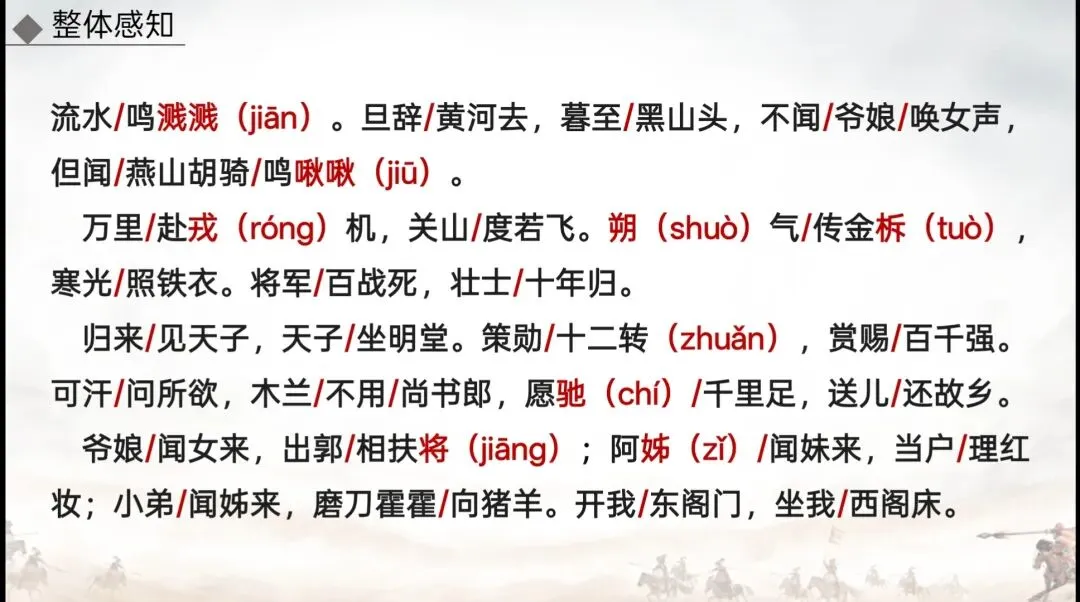 ◆ 整体感知

流水/鸣溅溅（jiān）。旦辞/黄河去，暮至/黑山头，不闻/爷娘/唤女声，但闻/燕山胡骑/鸣啾啾（jiū）。

万里/赴戎（róng）机，关山/度若飞。朔（shuò）气/传金柝（tuò），寒光/照铁衣。将军/百战死，壮士/十年归。

归来/见天子，天子/坐明堂。策勋/十二转（zhuǎn），赏赐/百千强。可汗/问所欲，木兰/不用/尚书郎，愿驰（chí）/千里足，送儿/还故乡。

爷娘/闻女来，出郭/相扶将（jiāng）；阿姊（zǐ）/闻妹来，当户/理红妆；小弟/闻姊来，磨刀霍霍/向猪羊。开我/东阁门，坐我/西阁床。